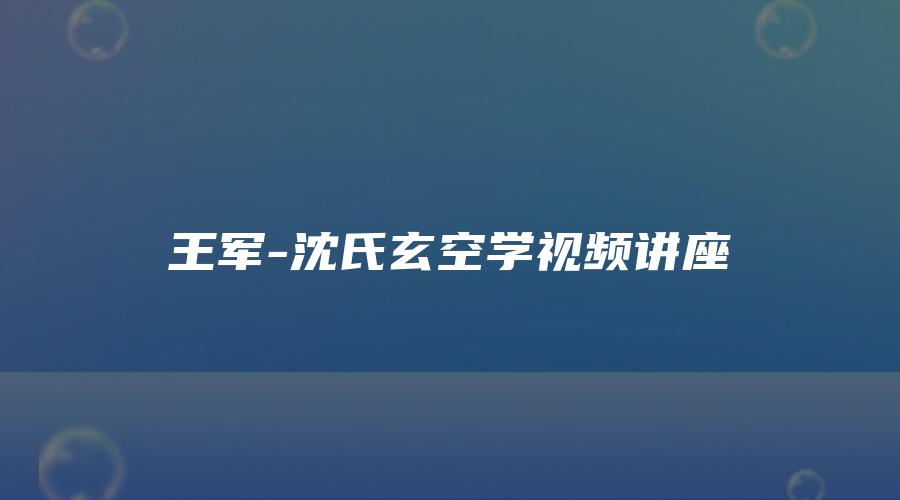 王军-沈氏玄空学视频讲座